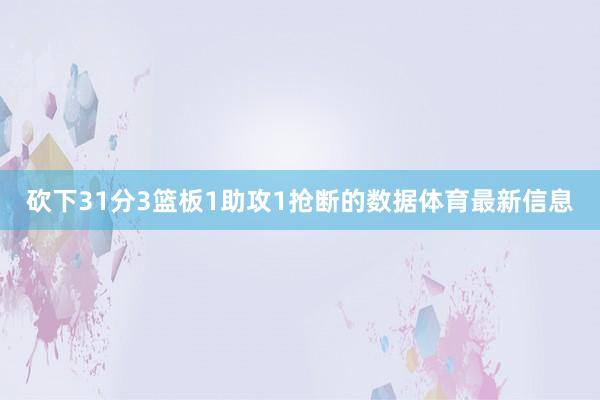 砍下31分3篮板1助攻1抢断的数据体育最新信息